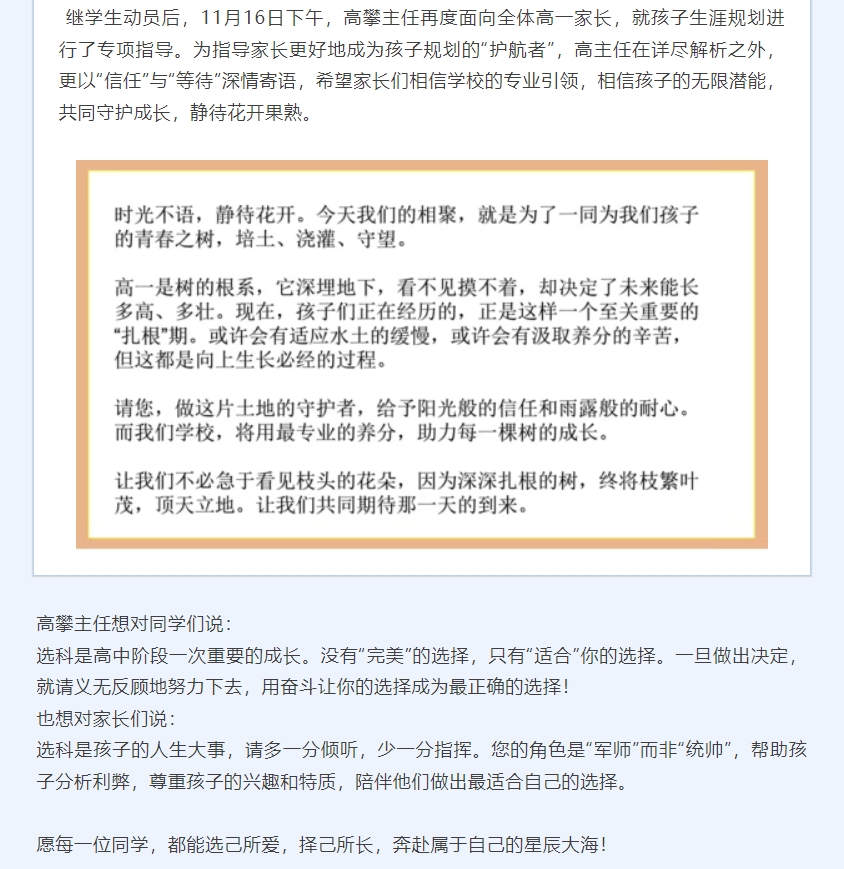 继学生动员后，11月16日下午，高攀主任再度面向全体高一家长，就孩子生涯规划进行了专项指导。为指导家长更好地成为孩子规划的“护航者”，高主任在详尽解析之外，更以“信任”与“等待”深情寄语，希望家长们相信学校的专业引领，相信孩子的无限潜能，共同守护成长，静待花开果熟。

时光不语，静待花开。今天我们的相聚，就是为了一同为我们孩子的青春之树，培土、浇灌、守望。

高一是树的根系，它深埋地下，看不见摸不着，却决定了未来能长多高、多壮。现在，孩子们正在经历的，正是这样一个至关重要的“扎根”期。或许会有适应水土的缓慢，或许会有汲取养分的辛苦，但这都是向上生长必经的过程。

请您，做这片土地的守护者，给予阳光般的信任和雨露般的耐心。而我们学校，将用最专业的养分，助力每一棵树的成长。

让我们不必急于看见枝头的花朵，因为深深扎根的树，终将枝繁叶茂，顶天立地。让我们共同期待那一天的到来。

高攀主任想对同学们说：
选科是高中阶段一次重要的成长。没有“完美”的选择，只有“适合”你的选择。一旦做出决定，就请义无反顾地努力下去，用奋斗让你的选择成为最正确的选择！
也想对家长们说：
选科是孩子的人生大事，请多一分倾听，少一分指挥。您的角色是“军师”而非“统帅”，帮助孩子分析利弊，尊重孩子的兴趣和特质，陪伴他们做出最适合自己的选择。

愿每一位同学，都能选己所爱，择己所长，奔赴属于自己的星辰大海！